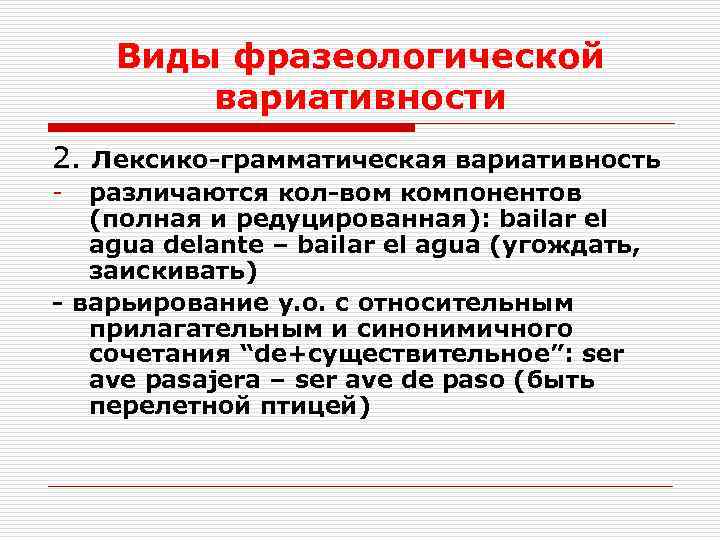 Виды фразеологической вариативности

2. Лексико-грамматическая вариативность

- различаются кол-вом компонентов (полная и редуцированная): bailar el agua delante – bailar el agua (угождать, заискивать)

- варьирование у.о. с относительным прилагательным и синонимичного сочетания “de+существительное”: ser ave pasajera – ser ave de paso (быть перелетной птицей)